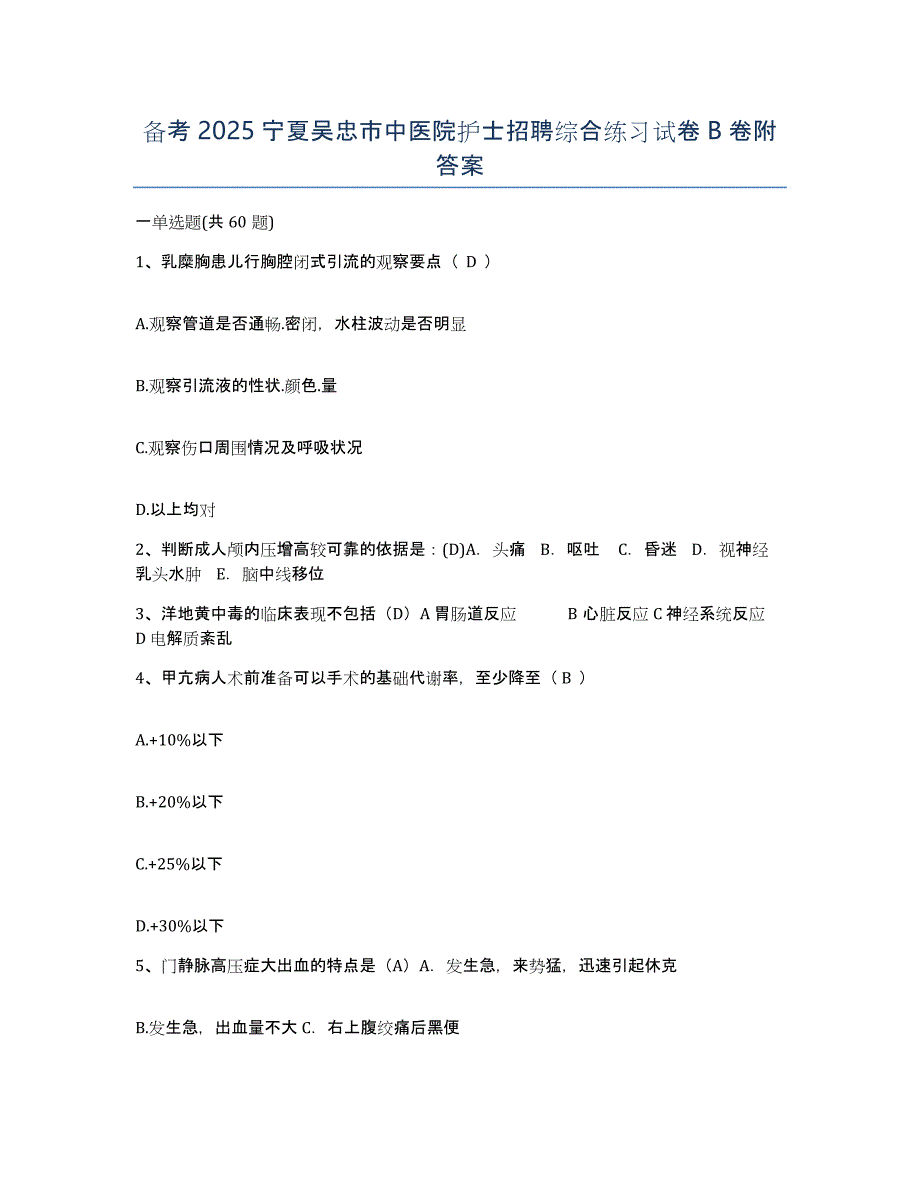 备考 2025 宁夏吴忠市中医院护士招聘综合练习试卷 B 卷附答案

一单选题(共 60 题)

1、乳糜胸患儿行胸腔闭式引流的观察要点（ D ）

A.观察管道是否通畅.密闭，水柱波动是否明显

B.观察引流液的性状.颜色.量

C.观察伤口周围情况及呼吸状况

D.以上均对

2、判断成人颅内压增高较可靠的依据是：(D)A. 头痛 B. 呕吐 C. 昏迷 D. 视神经乳头水肿 E. 脑中线移位

3、洋地黄中毒的临床表现不包括（D）A 胃肠道反应 B 心脏反应 C 神经系统反应 D 电解质紊乱

4、甲亢病人术前准备可以手术的基础代谢率，至少降至（ B ）

A.+10%以下

B.+20%以下

C.+25%以下

D.+30%以下

5、门静脉高压症大出血的特点是（A）A. 发生急，来势猛，迅速引起休克

B.发生急，出血量不大 C. 右上腹绞痛后黑便